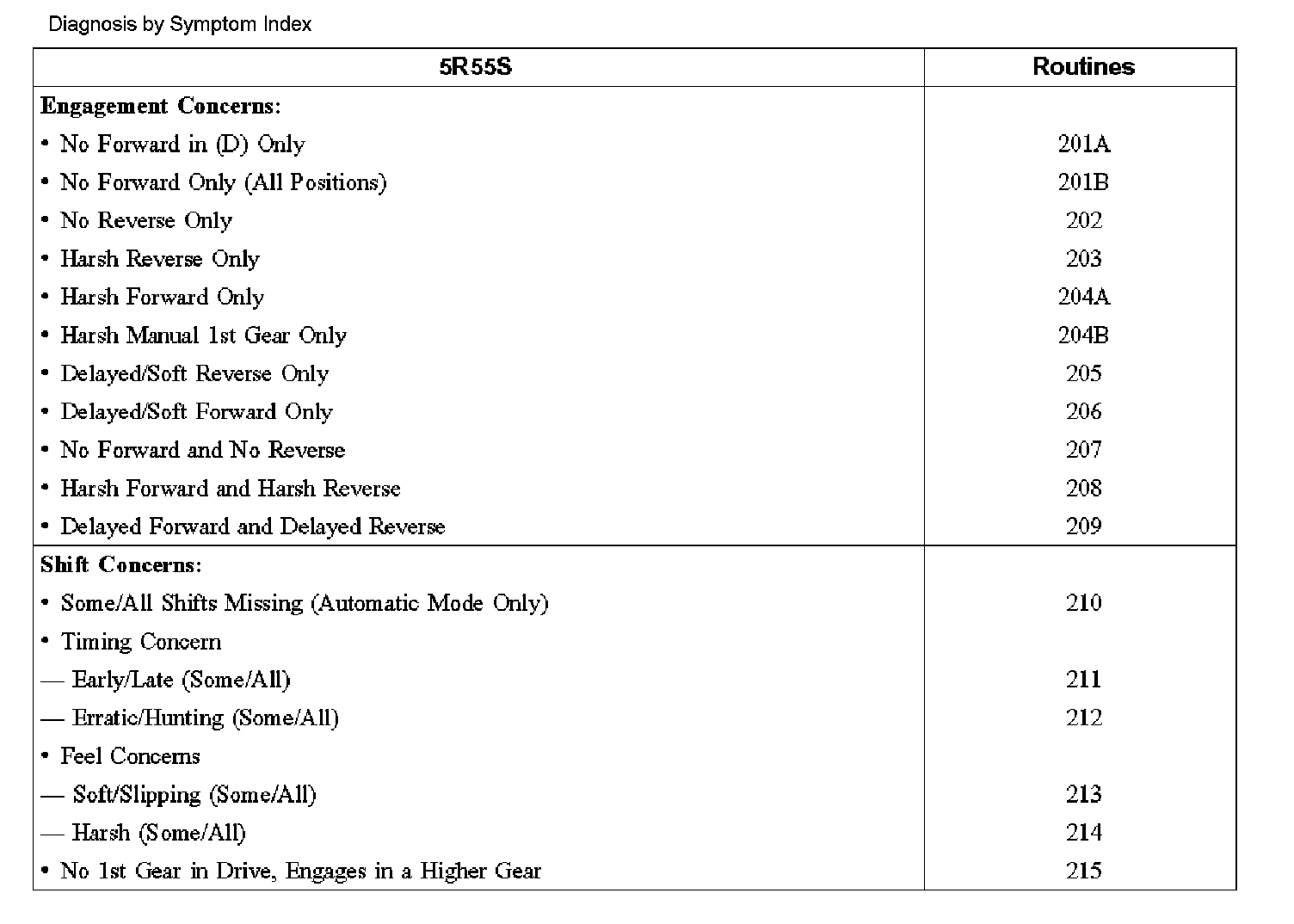 Diagnosis by Symptom Index

| 5R55S | Routines |
|---|---|
| **Engagement Concerns:** | |
| • No Forward in (D) Only | 201A |
| • No Forward Only (All Positions) | 201B |
| • No Reverse Only | 202 |
| • Harsh Reverse Only | 203 |
| • Harsh Forward Only | 204A |
| • Harsh Manual 1st Gear Only | 204B |
| • Delayed/Soft Reverse Only | 205 |
| • Delayed/Soft Forward Only | 206 |
| • No Forward and No Reverse | 207 |
| • Harsh Forward and Harsh Reverse | 208 |
| • Delayed Forward and Delayed Reverse | 209 |
| **Shift Concerns:** | |
| • Some/All Shifts Missing (Automatic Mode Only) | 210 |
| • Timing Concern | |
| — Early/Late (Some/All) | 211 |
| — Erratic/Hunting (Some/All) | 212 |
| • Feel Concerns | |
| — Soft/Slipping (Some/All) | 213 |
| — Harsh (Some/All) | 214 |
| • No 1st Gear in Drive, Engages in a Higher Gear | 215 |